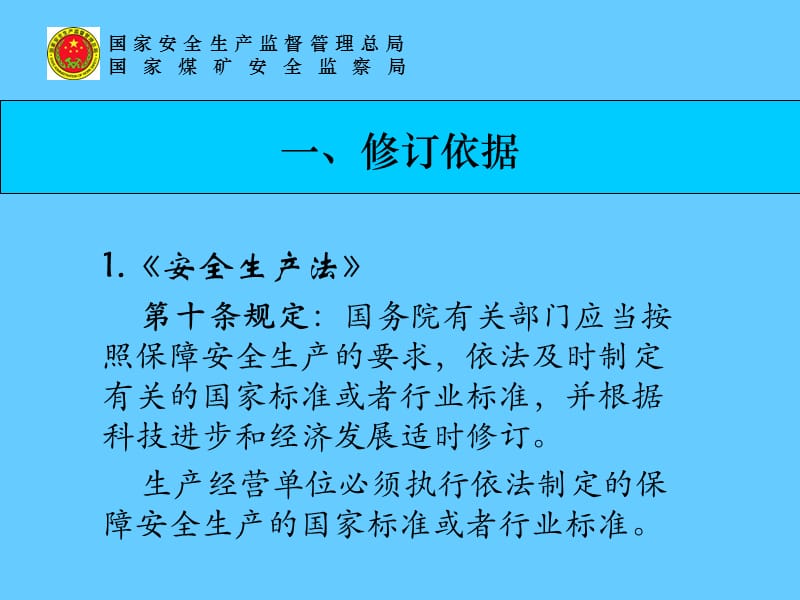 国家安全生产监督管理总局
国家煤矿安全监察局

一、修订依据

1.《安全生产法》

第十条规定：国务院有关部门应当按照保障安全生产的要求，依法及时制定有关的国家标准或者行业标准，并根据科技进步和经济发展适时修订。

生产经营单位必须执行依法制定的保障安全生产的国家标准或者行业标准。